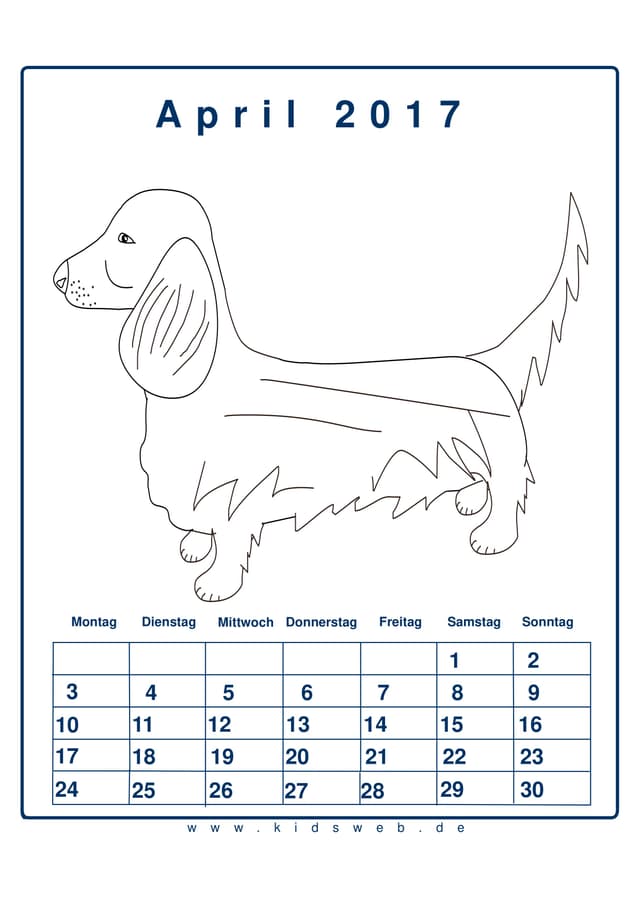 April 2017

| Montag | Dienstag | Mittwoch | Donnerstag | Freitag | Samstag | Sonntag |
|---|---|---|---|---|---|---|
| | | | | | 1 | 2 |
| 3 | 4 | 5 | 6 | 7 | 8 | 9 |
| 10 | 11 | 12 | 13 | 14 | 15 | 16 |
| 17 | 18 | 19 | 20 | 21 | 22 | 23 |
| 24 | 25 | 26 | 27 | 28 | 29 | 30 |

www.kidsweb.de